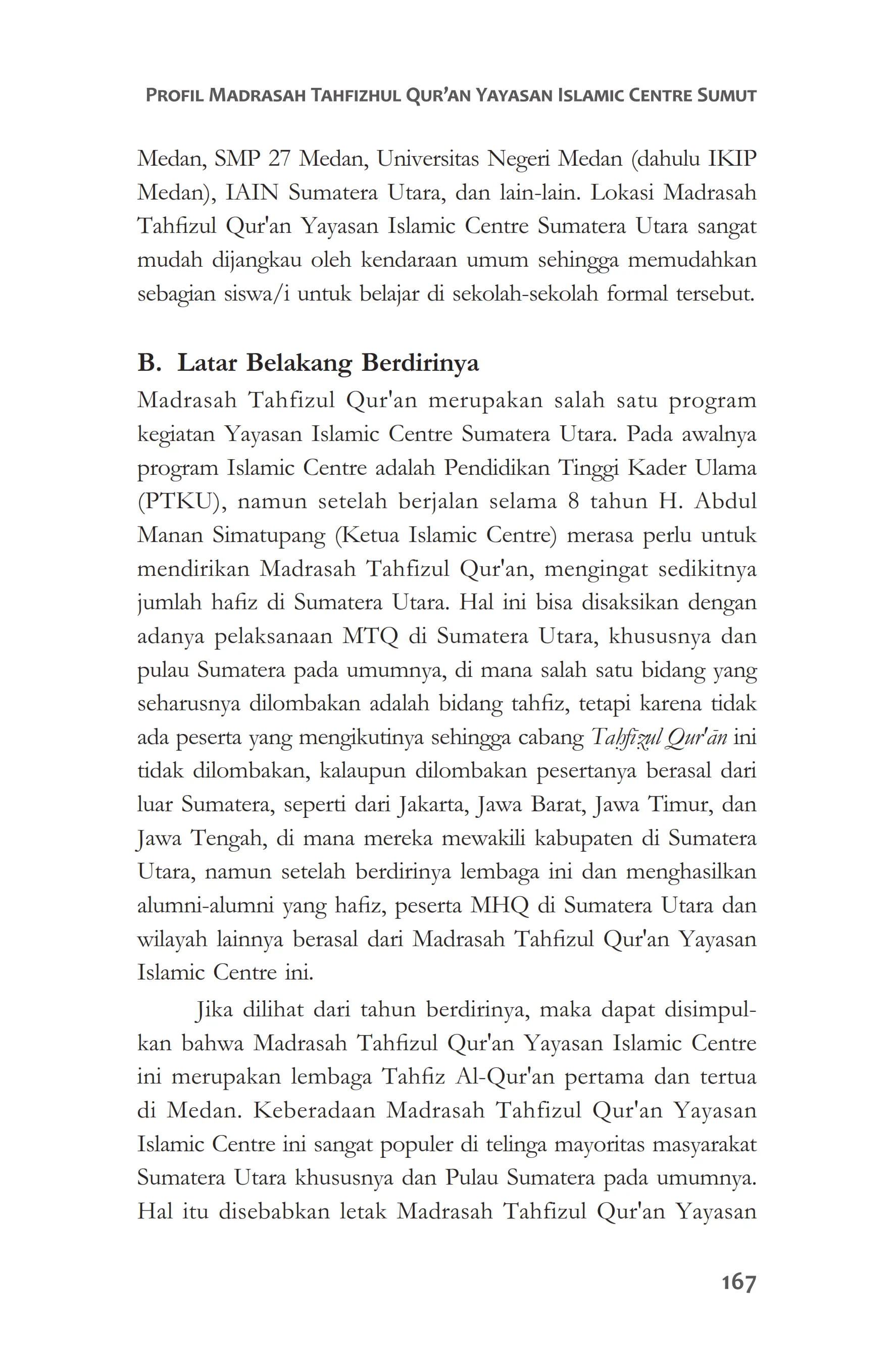 PROFIL MADRASAH TAHFIZHUL QUR'AN YAYASAN ISLAMIC CENTRE SUMUT

Medan, SMP 27 Medan, Universitas Negeri Medan (dahulu IKIP Medan), IAIN Sumatera Utara, dan lain-lain. Lokasi Madrasah Tahfizul Qur'an Yayasan Islamic Centre Sumatera Utara sangat mudah dijangkau oleh kendaraan umum sehingga memudahkan sebagian siswa/i untuk belajar di sekolah-sekolah formal tersebut.

B. Latar Belakang Berdirinya

Madrasah Tahfizul Qur'an merupakan salah satu program kegiatan Yayasan Islamic Centre Sumatera Utara. Pada awalnya program Islamic Centre adalah Pendidikan Tinggi Kader Ulama (PTKU), namun setelah berjalan selama 8 tahun H. Abdul Manan Simatupang (Ketua Islamic Centre) merasa perlu untuk mendirikan Madrasah Tahfizul Qur'an, mengingat sedikitnya jumlah hafiz di Sumatera Utara. Hal ini bisa disaksikan dengan adanya pelaksanaan MTQ di Sumatera Utara, khususnya dan pulau Sumatera pada umumnya, di mana salah satu bidang yang seharusnya dilombakan adalah bidang tahfiz, tetapi karena tidak ada peserta yang mengikutinya sehingga cabang Taḥfiẓul Qur'ān ini tidak dilombakan, kalaupun dilombakan pesertanya berasal dari luar Sumatera, seperti dari Jakarta, Jawa Barat, Jawa Timur, dan Jawa Tengah, di mana mereka mewakili kabupaten di Sumatera Utara, namun setelah berdirinya lembaga ini dan menghasilkan alumni-alumni yang hafiz, peserta MHQ di Sumatera Utara dan wilayah lainnya berasal dari Madrasah Tahfizul Qur'an Yayasan Islamic Centre ini.

Jika dilihat dari tahun berdirinya, maka dapat disimpulkan bahwa Madrasah Tahfizul Qur'an Yayasan Islamic Centre ini merupakan lembaga Tahfiz Al-Qur'an pertama dan tertua di Medan. Keberadaan Madrasah Tahfizul Qur'an Yayasan Islamic Centre ini sangat populer di telinga mayoritas masyarakat Sumatera Utara khususnya dan Pulau Sumatera pada umumnya. Hal itu disebabkan letak Madrasah Tahfizul Qur'an Yayasan

167